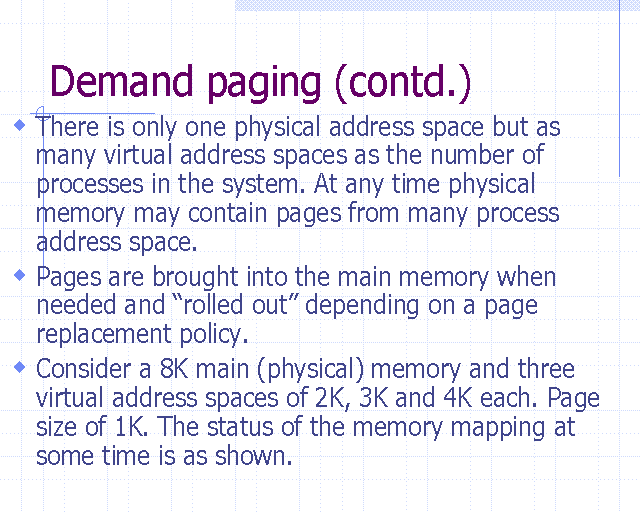 Demand paging (contd.)

There is only one physical address space but as many virtual address spaces as the number of processes in the system. At any time physical memory may contain pages from many process address space.

Pages are brought into the main memory when needed and “rolled out” depending on a page replacement policy.

Consider a 8K main (physical) memory and three virtual address spaces of 2K, 3K and 4K each. Page size of 1K. The status of the memory mapping at some time is as shown.